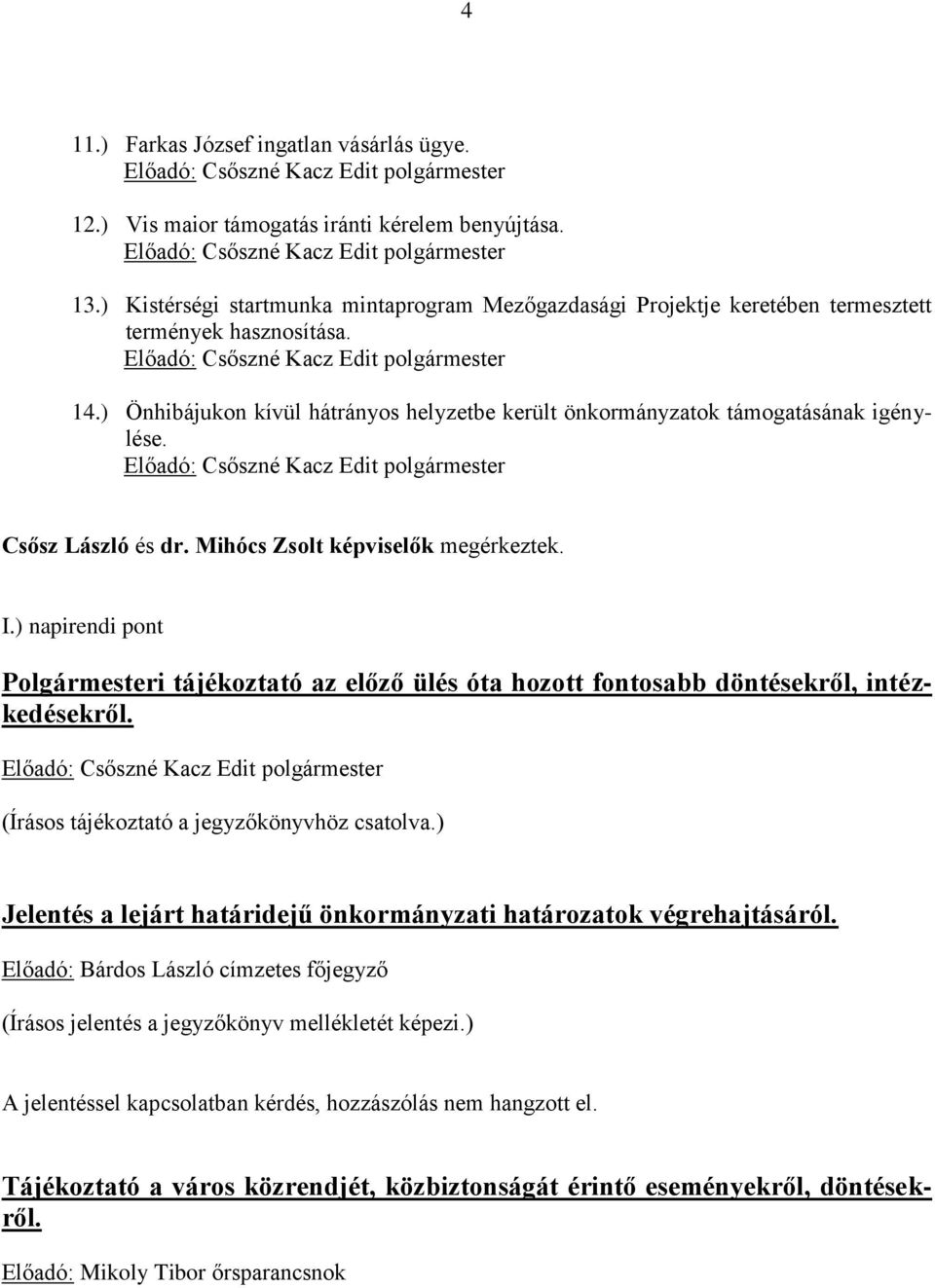 4

11.) Farkas József ingatlan vásárlás ügye.
Előadó: Csőszné Kacz Edit polgármester

12.) Vis maior támogatás iránti kérelem benyújtása.
Előadó: Csőszné Kacz Edit polgármester

13.) Kistérségi startmunka mintaprogram Mezőgazdasági Projektje keretében termesztett termények hasznosítása.
Előadó: Csőszné Kacz Edit polgármester

14.) Önhibájukon kívül hátrányos helyzetbe került önkormányzatok támogatásának igénylése.
Előadó: Csőszné Kacz Edit polgármester

Csősz László és dr. Mihócs Zsolt képviselők megérkeztek.

I.) napirendi pont

Polgármesteri tájékoztató az előző ülés óta hozott fontosabb döntésekről, intézkedésekről.

Előadó: Csőszné Kacz Edit polgármester

(Írásos tájékoztató a jegyzőkönyvhöz csatolva.)

Jelentés a lejárt határidejű önkormányzati határozatok végrehajtásáról.

Előadó: Bárdos László címzetes főjegyző

(Írásos jelentés a jegyzőkönyv mellékletét képezi.)

A jelentéssel kapcsolatban kérdés, hozzászólás nem hangzott el.

Tájékoztató a város közrendjét, közbiztonságát érintő eseményekről, döntésekről.

Előadó: Mikoly Tibor őrsparancsnok